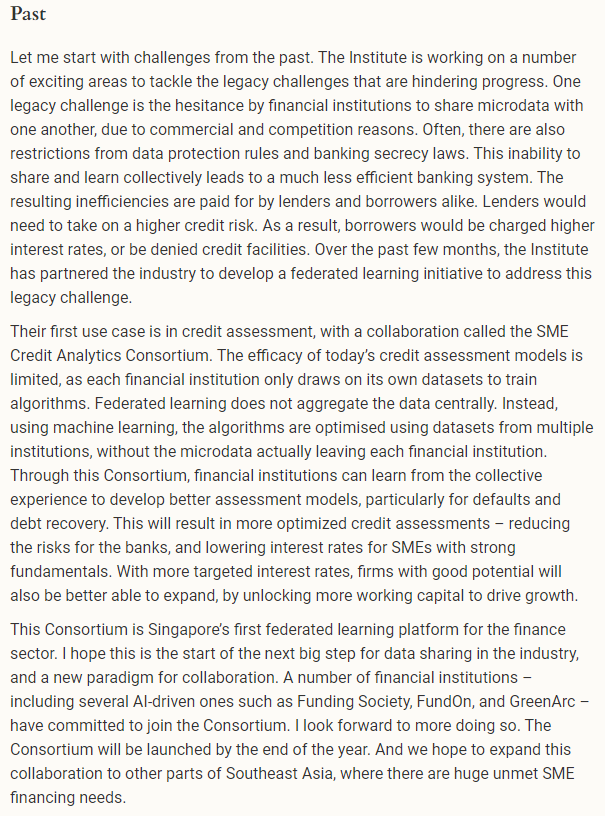 Past

Let me start with challenges from the past. The Institute is working on a number of exciting areas to tackle the legacy challenges that are hindering progress. One legacy challenge is the hesitance by financial institutions to share microdata with one another, due to commercial and competition reasons. Often, there are also restrictions from data protection rules and banking secrecy laws. This inability to share and learn collectively leads to a much less efficient banking system. The resulting inefficiencies are paid for by lenders and borrowers alike. Lenders would need to take on a higher credit risk. As a result, borrowers would be charged higher interest rates, or be denied credit facilities. Over the past few months, the Institute has partnered the industry to develop a federated learning initiative to address this legacy challenge.

Their first use case is in credit assessment, with a collaboration called the SME Credit Analytics Consortium. The efficacy of today's credit assessment models is limited, as each financial institution only draws on its own datasets to train algorithms. Federated learning does not aggregate the data centrally. Instead, using machine learning, the algorithms are optimised using datasets from multiple institutions, without the microdata actually leaving each financial institution. Through this Consortium, financial institutions can learn from the collective experience to develop better assessment models, particularly for defaults and debt recovery. This will result in more optimized credit assessments – reducing the risks for the banks, and lowering interest rates for SMEs with strong fundamentals. With more targeted interest rates, firms with good potential will also be better able to expand, by unlocking more working capital to drive growth.

This Consortium is Singapore's first federated learning platform for the finance sector. I hope this is the start of the next big step for data sharing in the industry, and a new paradigm for collaboration. A number of financial institutions – including several AI-driven ones such as Funding Society, FundOn, and GreenArc – have committed to join the Consortium. I look forward to more doing so. The Consortium will be launched by the end of the year. And we hope to expand this collaboration to other parts of Southeast Asia, where there are huge unmet SME financing needs.